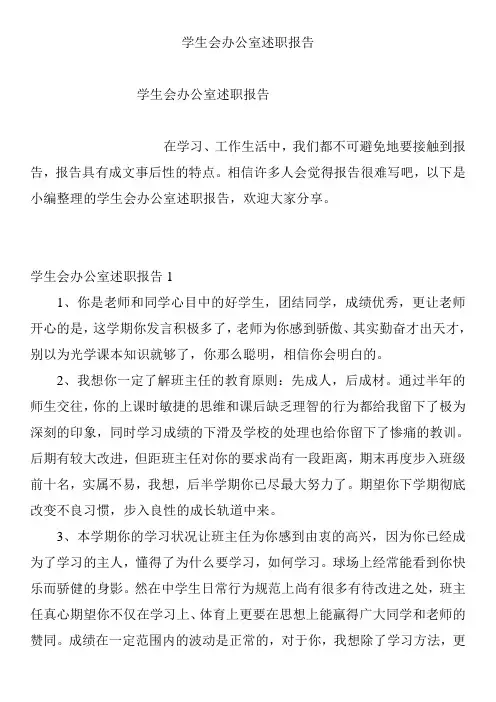 学生会办公室述职报告

学生会办公室述职报告

在学习、工作生活中，我们都不可避免地要接触到报告，报告具有成文事后性的特点。相信许多人会觉得报告很难写吧，以下是小编整理的学生会办公室述职报告，欢迎大家分享。

学生会办公室述职报告 1

1、你是老师和同学心目中的好学生，团结同学，成绩优秀，更让老师开心的是，这学期你发言积极多了，老师为你感到骄傲、其实勤奋才出天才，别以为光学课本知识就够了，你那么聪明，相信你会明白的。

2、我想你一定了解班主任的教育原则：先成人，后成材。通过半年的师生交往，你的上课时敏捷的思维和课后缺乏理智的行为都给我留下了极为深刻的印象，同时学习成绩的下滑及学校的处理也给你留下了惨痛的教训。后期有较大改进，但距班主任对你的要求尚有一段距离，期末再度步入班级前十名，实属不易，我想，后半学期你已尽最大努力了。期望你下学期彻底改变不良习惯，步入良性的成长轨道中来。

3、本学期你的学习状况让班主任为你感到由衷的高兴，因为你已经成为了学习的主人，懂得了为什么要学习，如何学习。球场上经常能看到你快乐而骄健的身影。然在中学生日常行为规范上尚有很多有待改进之处，班主任真心期望你不仅在学习上、体育上更要在思想上能赢得广大同学和老师的赞同。成绩在一定范围内的波动是正常的，对于你，我想除了学习方法，更